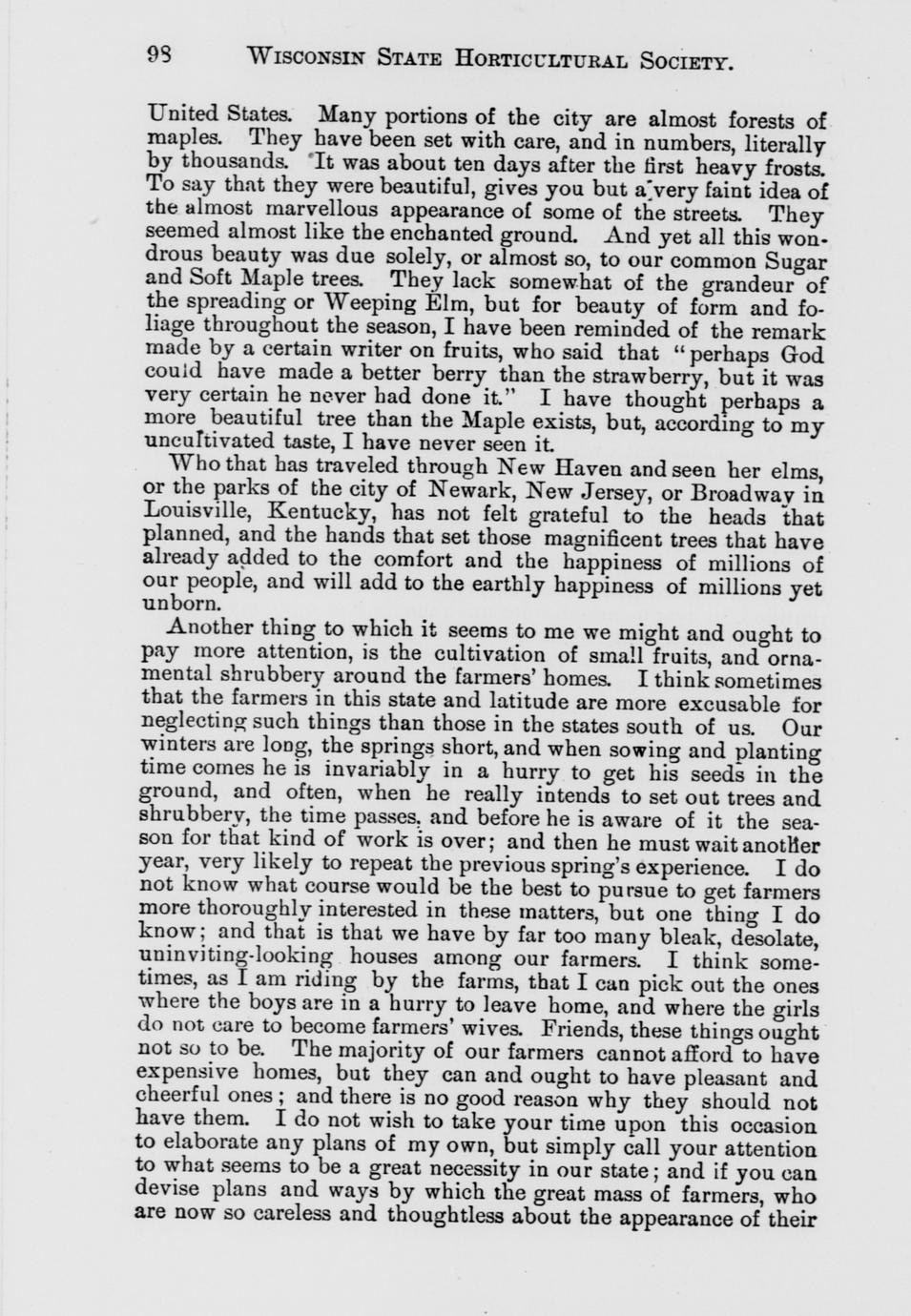 98 WISCONSIN STATE HORTICULTURAL SOCIETY.

United States. Many portions of the city are almost forests of maples. They have been set with care, and in numbers, literally by thousands. It was about ten days after the first heavy frosts. To say that they were beautiful, gives you but a very faint idea of the almost marvellous appearance of some of the streets. They seemed almost like the enchanted ground. And yet all this wondrous beauty was due solely, or almost so, to our common Sugar and Soft Maple trees. They lack somewhat of the grandeur of the spreading or Weeping Elm, but for beauty of form and foliage throughout the season, I have been reminded of the remark made by a certain writer on fruits, who said that "perhaps God could have made a better berry than the strawberry, but it was very certain he never had done it." I have thought perhaps a more beautiful tree than the Maple exists, but, according to my uncultivated taste, I have never seen it.

Who that has traveled through New Haven and seen her elms, or the parks of the city of Newark, New Jersey, or Broadway in Louisville, Kentucky, has not felt grateful to the heads that planned, and the hands that set those magnificent trees that have already added to the comfort and the happiness of millions of our people, and will add to the earthly happiness of millions yet unborn.

Another thing to which it seems to me we might and ought to pay more attention, is the cultivation of small fruits, and ornamental shrubbery around the farmers' homes. I think sometimes that the farmers in this state and latitude are more excusable for neglecting such things than those in the states south of us. Our winters are long, the springs short, and when sowing and planting time comes he is invariably in a hurry to get his seeds in the ground, and often, when he really intends to set out trees and shrubbery, the time passes, and before he is aware of it the season for that kind of work is over; and then he must wait another year, very likely to repeat the previous spring's experience. I do not know what course would be the best to pursue to get farmers more thoroughly interested in these matters, but one thing I do know; and that is that we have by far too many bleak, desolate, uninviting-looking houses among our farmers. I think sometimes, as I am riding by the farms, that I can pick out the ones where the boys are in a hurry to leave home, and where the girls do not care to become farmers' wives. Friends, these things ought not so to be. The majority of our farmers cannot afford to have expensive homes, but they can and ought to have pleasant and cheerful ones; and there is no good reason why they should not have them. I do not wish to take your time upon this occasion to elaborate any plans of my own, but simply call your attention to what seems to be a great necessity in our state; and if you can devise plans and ways by which the great mass of farmers, who are now so careless and thoughtless about the appearance of their